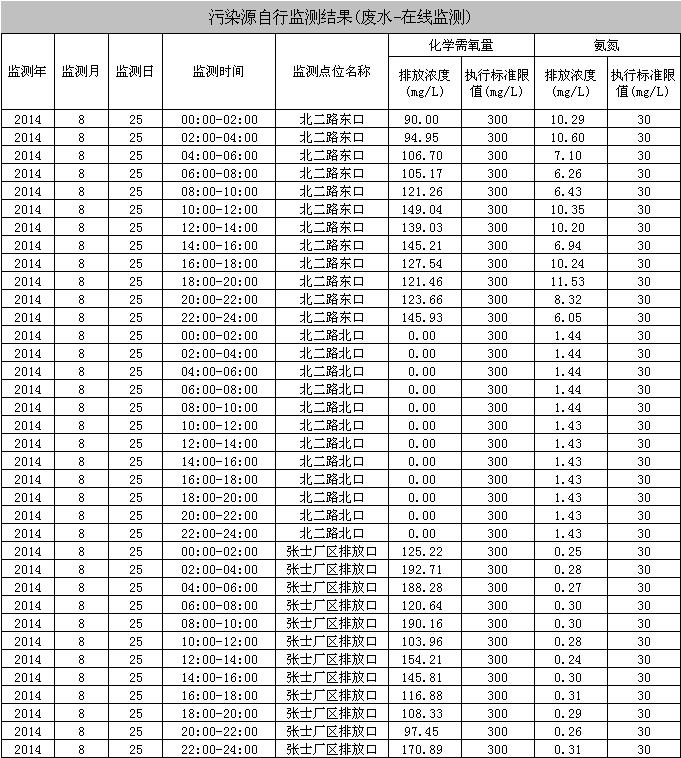 污染源自行监测结果(废水-在线监测)

| 监测年 | 监测月 | 监测日 | 监测时间 | 监测点位名称 | 化学需氧量 排放浓度(mg/L) | 化学需氧量 执行标准限值(mg/L) | 氨氮 排放浓度(mg/L) | 氨氮 执行标准限值(mg/L) |
|---|---|---|---|---|---|---|---|---|
| 2014 | 8 | 25 | 00:00-02:00 | 北二路东口 | 90.00 | 300 | 10.29 | 30 |
| 2014 | 8 | 25 | 02:00-04:00 | 北二路东口 | 94.95 | 300 | 10.60 | 30 |
| 2014 | 8 | 25 | 04:00-06:00 | 北二路东口 | 106.70 | 300 | 7.10 | 30 |
| 2014 | 8 | 25 | 06:00-08:00 | 北二路东口 | 105.17 | 300 | 6.26 | 30 |
| 2014 | 8 | 25 | 08:00-10:00 | 北二路东口 | 121.26 | 300 | 6.43 | 30 |
| 2014 | 8 | 25 | 10:00-12:00 | 北二路东口 | 149.04 | 300 | 10.35 | 30 |
| 2014 | 8 | 25 | 12:00-14:00 | 北二路东口 | 139.03 | 300 | 10.20 | 30 |
| 2014 | 8 | 25 | 14:00-16:00 | 北二路东口 | 145.21 | 300 | 6.94 | 30 |
| 2014 | 8 | 25 | 16:00-18:00 | 北二路东口 | 127.54 | 300 | 10.24 | 30 |
| 2014 | 8 | 25 | 18:00-20:00 | 北二路东口 | 121.46 | 300 | 11.53 | 30 |
| 2014 | 8 | 25 | 20:00-22:00 | 北二路东口 | 123.66 | 300 | 8.32 | 30 |
| 2014 | 8 | 25 | 22:00-24:00 | 北二路东口 | 145.93 | 300 | 6.05 | 30 |
| 2014 | 8 | 25 | 00:00-02:00 | 北二路北口 | 0.00 | 300 | 1.44 | 30 |
| 2014 | 8 | 25 | 02:00-04:00 | 北二路北口 | 0.00 | 300 | 1.44 | 30 |
| 2014 | 8 | 25 | 04:00-06:00 | 北二路北口 | 0.00 | 300 | 1.44 | 30 |
| 2014 | 8 | 25 | 06:00-08:00 | 北二路北口 | 0.00 | 300 | 1.44 | 30 |
| 2014 | 8 | 25 | 08:00-10:00 | 北二路北口 | 0.00 | 300 | 1.44 | 30 |
| 2014 | 8 | 25 | 10:00-12:00 | 北二路北口 | 0.00 | 300 | 1.43 | 30 |
| 2014 | 8 | 25 | 12:00-14:00 | 北二路北口 | 0.00 | 300 | 1.43 | 30 |
| 2014 | 8 | 25 | 14:00-16:00 | 北二路北口 | 0.00 | 300 | 1.43 | 30 |
| 2014 | 8 | 25 | 16:00-18:00 | 北二路北口 | 0.00 | 300 | 1.43 | 30 |
| 2014 | 8 | 25 | 18:00-20:00 | 北二路北口 | 0.00 | 300 | 1.43 | 30 |
| 2014 | 8 | 25 | 20:00-22:00 | 北二路北口 | 0.00 | 300 | 1.43 | 30 |
| 2014 | 8 | 25 | 22:00-24:00 | 北二路北口 | 0.00 | 300 | 1.43 | 30 |
| 2014 | 8 | 25 | 00:00-02:00 | 张士厂区排放口 | 125.22 | 300 | 0.25 | 30 |
| 2014 | 8 | 25 | 02:00-04:00 | 张士厂区排放口 | 192.71 | 300 | 0.28 | 30 |
| 2014 | 8 | 25 | 04:00-06:00 | 张士厂区排放口 | 188.28 | 300 | 0.27 | 30 |
| 2014 | 8 | 25 | 06:00-08:00 | 张士厂区排放口 | 120.64 | 300 | 0.30 | 30 |
| 2014 | 8 | 25 | 08:00-10:00 | 张士厂区排放口 | 190.16 | 300 | 0.30 | 30 |
| 2014 | 8 | 25 | 10:00-12:00 | 张士厂区排放口 | 103.96 | 300 | 0.28 | 30 |
| 2014 | 8 | 25 | 12:00-14:00 | 张士厂区排放口 | 154.21 | 300 | 0.24 | 30 |
| 2014 | 8 | 25 | 14:00-16:00 | 张士厂区排放口 | 145.81 | 300 | 0.30 | 30 |
| 2014 | 8 | 25 | 16:00-18:00 | 张士厂区排放口 | 116.88 | 300 | 0.31 | 30 |
| 2014 | 8 | 25 | 18:00-20:00 | 张士厂区排放口 | 108.33 | 300 | 0.29 | 30 |
| 2014 | 8 | 25 | 20:00-22:00 | 张士厂区排放口 | 97.45 | 300 | 0.26 | 30 |
| 2014 | 8 | 25 | 22:00-24:00 | 张士厂区排放口 | 170.89 | 300 | 0.31 | 30 |